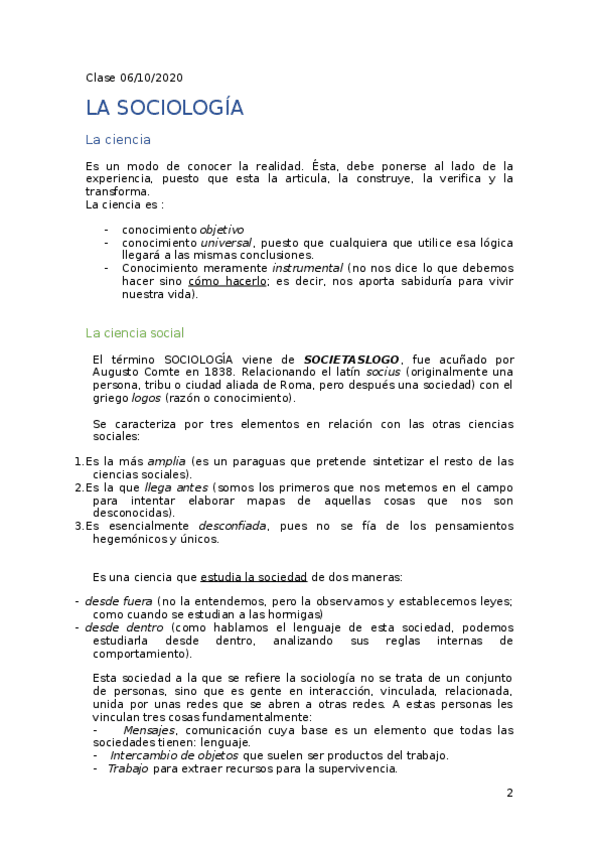 Clase 06/10/2020

LA SOCIOLOGÍA

La ciencia

Es un modo de conocer la realidad. Ésta, debe ponerse al lado de la experiencia, puesto que esta la articula, la construye, la verifica y la transforma.
La ciencia es :

- conocimiento objetivo
- conocimiento universal, puesto que cualquiera que utilice esa lógica llegará a las mismas conclusiones.
- Conocimiento meramente instrumental (no nos dice lo que debemos hacer sino cómo hacerlo; es decir, nos aporta sabiduría para vivir nuestra vida).

La ciencia social

El término SOCIOLOGÍA viene de SOCIETASLOGO, fue acuñado por Augusto Comte en 1838. Relacionando el latín socius (originalmente una persona, tribu o ciudad aliada de Roma, pero después una sociedad) con el griego logos (razón o conocimiento).

Se caracteriza por tres elementos en relación con las otras ciencias sociales:

1. Es la más amplia (es un paraguas que pretende sintetizar el resto de las ciencias sociales).
2. Es la que llega antes (somos los primeros que nos metemos en el campo para intentar elaborar mapas de aquellas cosas que nos son desconocidas).
3. Es esencialmente desconfiada, pues no se fía de los pensamientos hegemónicos y únicos.

Es una ciencia que estudia la sociedad de dos maneras:

- desde fuera (no la entendemos, pero la observamos y establecemos leyes; como cuando se estudian a las hormigas)
- desde dentro (como hablamos el lenguaje de esta sociedad, podemos estudiarla desde dentro, analizando sus reglas internas de comportamiento).

Esta sociedad a la que se refiere la sociología no se trata de un conjunto de personas, sino que es gente en interacción, vinculada, relacionada, unida por unas redes que se abren a otras redes. A estas personas les vinculan tres cosas fundamentalmente:
- Mensajes, comunicación cuya base es un elemento que todas las sociedades tienen: lenguaje.
- Intercambio de objetos que suelen ser productos del trabajo.
- Trabajo para extraer recursos para la supervivencia.

2